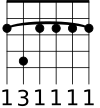 1 3 1 1 1 1